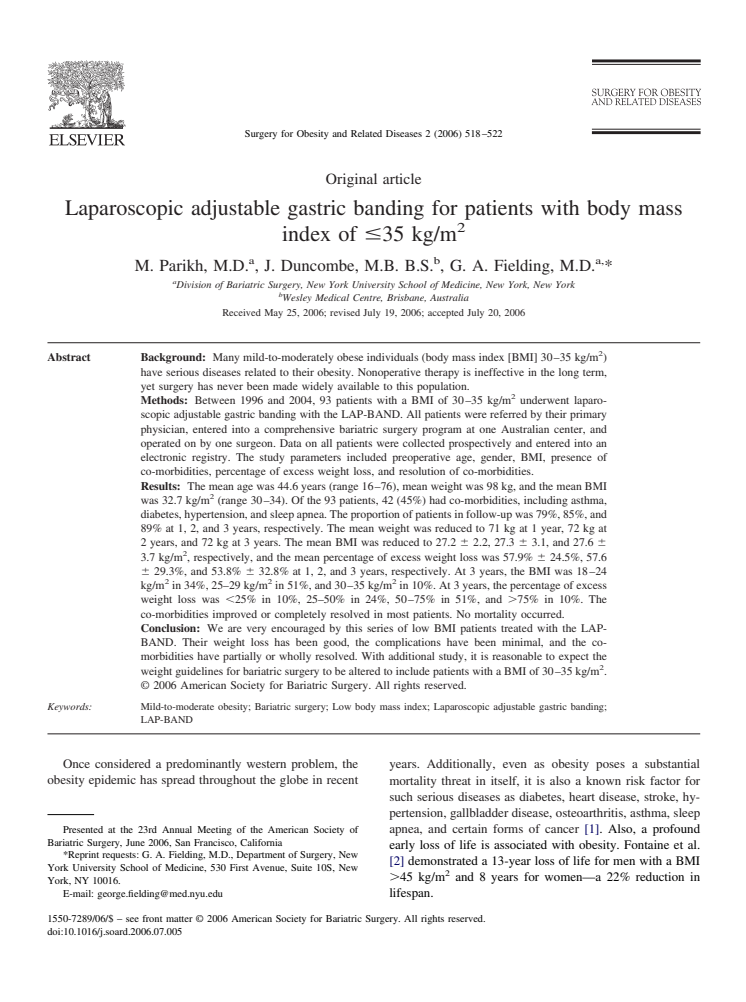 ELSEVIER

Surgery for Obesity and Related Diseases 2 (2006) 518–522

SURGERY FOR OBESITY AND RELATED DISEASES

Original article

Laparoscopic adjustable gastric banding for patients with body mass index of $\leq$35 kg/m$^2$

M. Parikh, M.D.$^a$, J. Duncombe, M.B. B.S.$^b$, G. A. Fielding, M.D.$^{a,*}$

$^a$Division of Bariatric Surgery, New York University School of Medicine, New York, New York
$^b$Wesley Medical Centre, Brisbane, Australia

Received May 25, 2006; revised July 19, 2006; accepted July 20, 2006

Abstract

Background: Many mild-to-moderately obese individuals (body mass index [BMI] 30–35 kg/m$^2$) have serious diseases related to their obesity. Nonoperative therapy is ineffective in the long term, yet surgery has never been made widely available to this population.
Methods: Between 1996 and 2004, 93 patients with a BMI of 30–35 kg/m$^2$ underwent laparoscopic adjustable gastric banding with the LAP-BAND. All patients were referred by their primary physician, entered into a comprehensive bariatric surgery program at one Australian center, and operated on by one surgeon. Data on all patients were collected prospectively and entered into an electronic registry. The study parameters included preoperative age, gender, BMI, presence of co-morbidities, percentage of excess weight loss, and resolution of co-morbidities.
Results: The mean age was 44.6 years (range 16–76), mean weight was 98 kg, and the mean BMI was 32.7 kg/m$^2$ (range 30–34). Of the 93 patients, 42 (45%) had co-morbidities, including asthma, diabetes, hypertension, and sleep apnea. The proportion of patients in follow-up was 79%, 85%, and 89% at 1, 2, and 3 years, respectively. The mean weight was reduced to 71 kg at 1 year, 72 kg at 2 years, and 72 kg at 3 years. The mean BMI was reduced to 27.2 $\pm$ 2.2, 27.3 $\pm$ 3.1, and 27.6 $\pm$ 3.7 kg/m$^2$, respectively, and the mean percentage of excess weight loss was 57.9% $\pm$ 24.5%, 57.6 $\pm$ 29.3%, and 53.8% $\pm$ 32.8% at 1, 2, and 3 years, respectively. At 3 years, the BMI was 18–24 kg/m$^2$ in 34%, 25–29 kg/m$^2$ in 51%, and 30–35 kg/m$^2$ in 10%. At 3 years, the percentage of excess weight loss was <25% in 10%, 25–50% in 24%, 50–75% in 51%, and >75% in 10%. The co-morbidities improved or completely resolved in most patients. No mortality occurred.
Conclusion: We are very encouraged by this series of low BMI patients treated with the LAP-BAND. Their weight loss has been good, the complications have been minimal, and the co-morbidities have partially or wholly resolved. With additional study, it is reasonable to expect the weight guidelines for bariatric surgery to be altered to include patients with a BMI of 30–35 kg/m$^2$. © 2006 American Society for Bariatric Surgery. All rights reserved.

Keywords: Mild-to-moderate obesity; Bariatric surgery; Low body mass index; Laparoscopic adjustable gastric banding; LAP-BAND

Once considered a predominantly western problem, the obesity epidemic has spread throughout the globe in recent

Presented at the 23rd Annual Meeting of the American Society of Bariatric Surgery, June 2006, San Francisco, California
*Reprint requests: G. A. Fielding, M.D., Department of Surgery, New York University School of Medicine, 530 First Avenue, Suite 10S, New York, NY 10016.
E-mail: george.fielding@med.nyu.edu

years. Additionally, even as obesity poses a substantial mortality threat in itself, it is also a known risk factor for such serious diseases as diabetes, heart disease, stroke, hypertension, gallbladder disease, osteoarthritis, asthma, sleep apnea, and certain forms of cancer [1]. Also, a profound early loss of life is associated with obesity. Fontaine et al. [2] demonstrated a 13-year loss of life for men with a BMI >45 kg/m$^2$ and 8 years for women—a 22% reduction in lifespan.

1550-7289/06/$ – see front matter © 2006 American Society for Bariatric Surgery. All rights reserved.
doi:10.1016/j.soard.2006.07.005